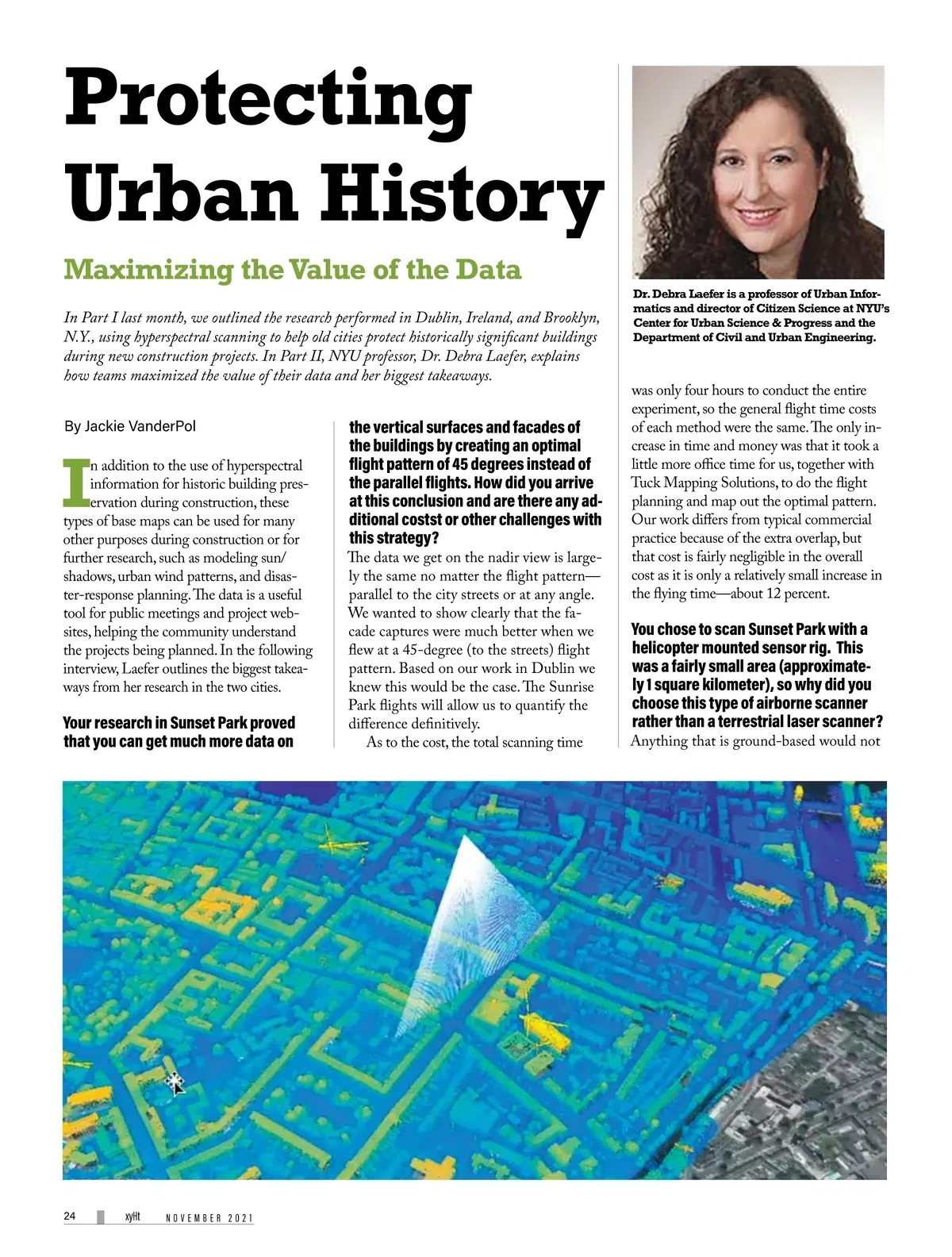 Protecting Urban History

Maximizing the Value of the Data

In Part I last month, we outlined the research performed in Dublin, Ireland, and Brooklyn, N.Y., using hyperspectral scanning to help old cities protect historically significant buildings during new construction projects. In Part II, NYU professor, Dr. Debra Laefer, explains how teams maximized the value of their data and her biggest takeaways.

Dr. Debra Laefer is a professor of Urban Informatics and director of Citizen Science at NYU's Center for Urban Science & Progress and the Department of Civil and Urban Engineering.

By Jackie VanderPol

In addition to the use of hyperspectral information for historic building preservation during construction, these types of base maps can be used for many other purposes during construction or for further research, such as modeling sun/shadows, urban wind patterns, and disaster-response planning. The data is a useful tool for public meetings and project websites, helping the community understand the projects being planned. In the following interview, Laefer outlines the biggest takeaways from her research in the two cities.

Your research in Sunset Park proved that you can get much more data on the vertical surfaces and facades of the buildings by creating an optimal flight pattern of 45 degrees instead of the parallel flights. How did you arrive at this conclusion and are there any additional costst or other challenges with this strategy?

The data we get on the nadir view is largely the same no matter the flight pattern—parallel to the city streets or at any angle. We wanted to show clearly that the facade captures were much better when we flew at a 45-degree (to the streets) flight pattern. Based on our work in Dublin we knew this would be the case. The Sunrise Park flights will allow us to quantify the difference definitively.

As to the cost, the total scanning time was only four hours to conduct the entire experiment, so the general flight time costs of each method were the same. The only increase in time and money was that it took a little more office time for us, together with Tuck Mapping Solutions, to do the flight planning and map out the optimal pattern. Our work differs from typical commercial practice because of the extra overlap, but that cost is fairly negligible in the overall cost as it is only a relatively small increase in the flying time—about 12 percent.

You chose to scan Sunset Park with a helicopter mounted sensor rig. This was a fairly small area (approximately 1 square kilometer), so why did you choose this type of airborne scanner rather than a terrestrial laser scanner?

Anything that is ground-based would not

24 xyHt NOVEMBER 2021